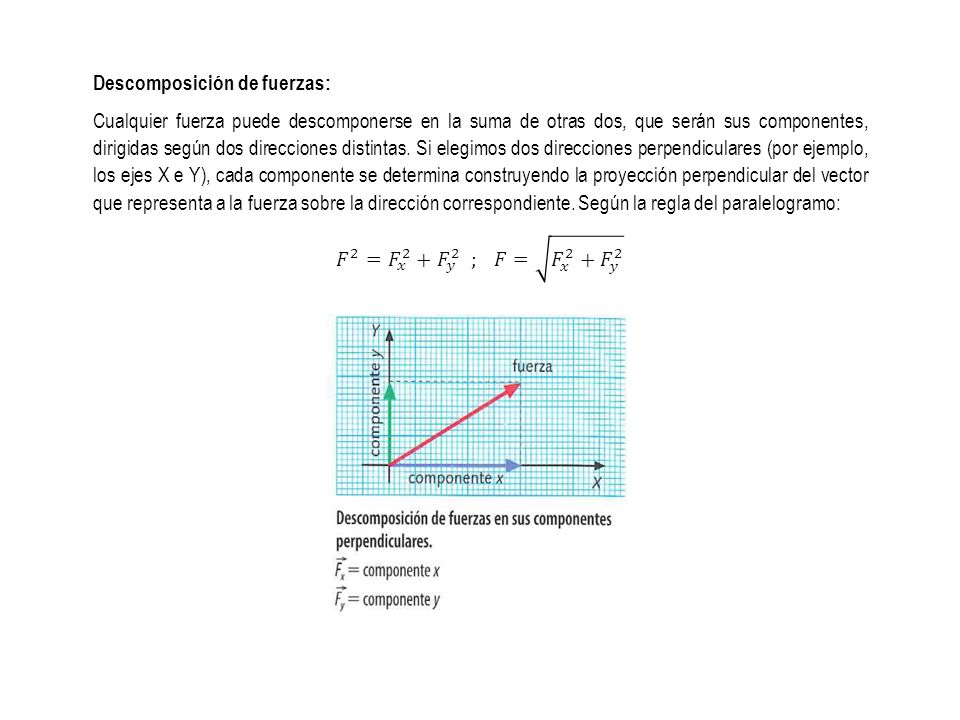 Descomposición de fuerzas:

Cualquier fuerza puede descomponerse en la suma de otras dos, que serán sus componentes, dirigidas según dos direcciones distintas. Si elegimos dos direcciones perpendiculares (por ejemplo, los ejes X e Y), cada componente se determina construyendo la proyección perpendicular del vector que representa a la fuerza sobre la dirección correspondiente. Según la regla del paralelogramo:

$F^2 = F_x^2 + F_y^2$ ; $F = \sqrt{F_x^2 + F_y^2}$

Y
componente y
fuerza
componente x
X

Descomposición de fuerzas en sus componentes perpendiculares.
$\vec{F_x}$ = componente x
$\vec{F_y}$ = componente y